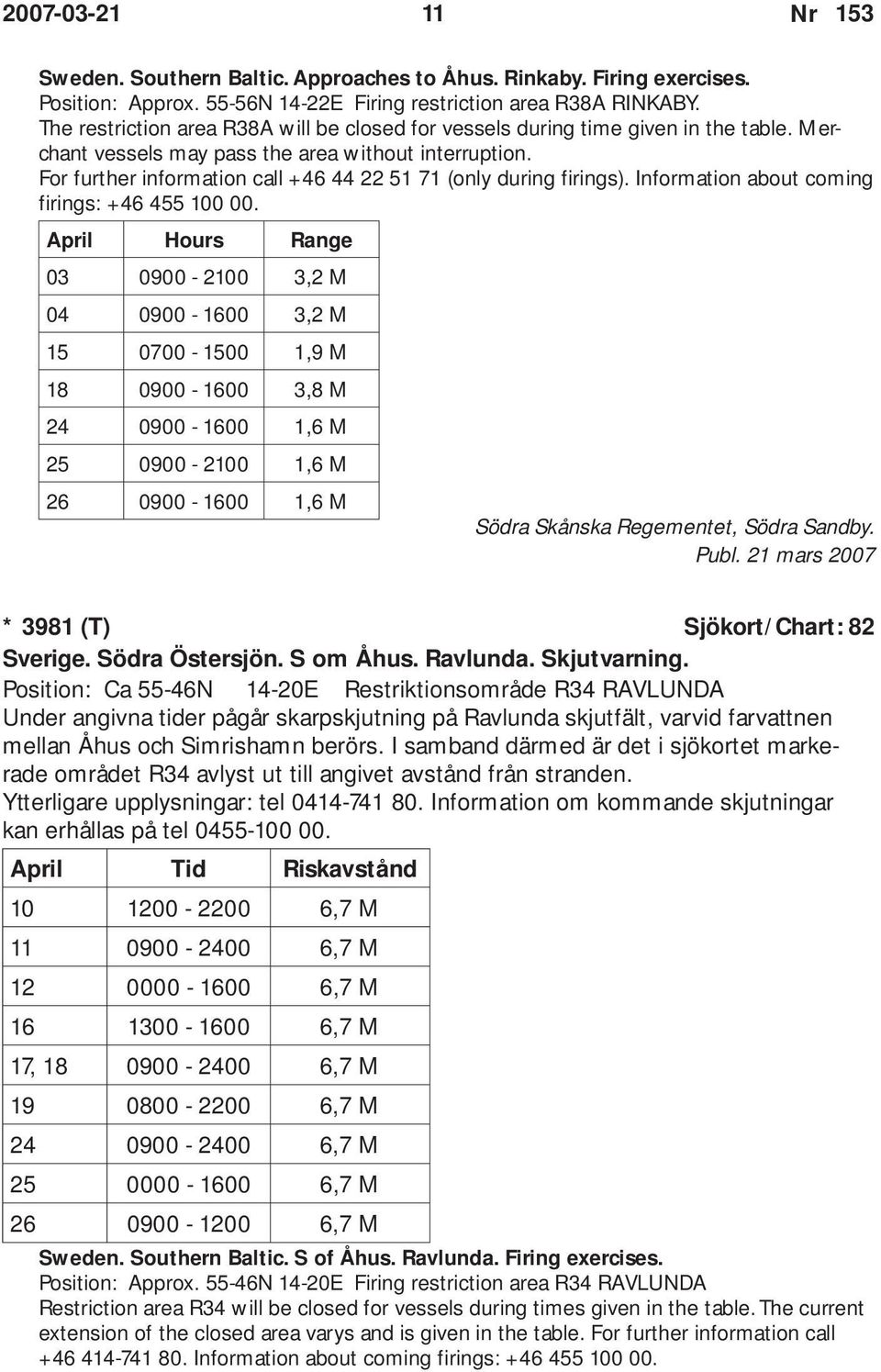 2007-03-21 11 Nr 153

Sweden. Southern Baltic. Approaches to Åhus. Rinkaby. Firing exercises.
Position: Approx. 55-56N 14-22E Firing restriction area R38A RINKABY.
The restriction area R38A will be closed for vessels during time given in the table. Merchant vessels may pass the area without interruption.
For further information call +46 44 22 51 71 (only during firings). Information about coming firings: +46 455 100 00.

| April | Hours | Range |
|---|---|---|
| 03 | 0900 - 2100 | 3,2 M |
| 04 | 0900 - 1600 | 3,2 M |
| 15 | 0700 - 1500 | 1,9 M |
| 18 | 0900 - 1600 | 3,8 M |
| 24 | 0900 - 1600 | 1,6 M |
| 25 | 0900 - 2100 | 1,6 M |
| 26 | 0900 - 1600 | 1,6 M |

Södra Skånska Regementet, Södra Sandby.
Publ. 21 mars 2007

* 3981 (T) Sjökort/Chart: 82
Sverige. Södra Östersjön. S om Åhus. Ravlunda. Skjutvarning.
Position: Ca 55-46N 14-20E Restriktionsområde R34 RAVLUNDA
Under angivna tider pågår skarpskjutning på Ravlunda skjutfält, varvid farvattnen mellan Åhus och Simrishamn berörs. I samband därmed är det i sjökortet markerade området R34 avlyst ut till angivet avstånd från stranden.
Ytterligare upplysningar: tel 0414-741 80. Information om kommande skjutningar kan erhållas på tel 0455-100 00.

| April | Tid | Riskavstånd |
|---|---|---|
| 10 | 1200 - 2200 | 6,7 M |
| 11 | 0900 - 2400 | 6,7 M |
| 12 | 0000 - 1600 | 6,7 M |
| 16 | 1300 - 1600 | 6,7 M |
| 17, 18 | 0900 - 2400 | 6,7 M |
| 19 | 0800 - 2200 | 6,7 M |
| 24 | 0900 - 2400 | 6,7 M |
| 25 | 0000 - 1600 | 6,7 M |
| 26 | 0900 - 1200 | 6,7 M |

Sweden. Southern Baltic. S of Åhus. Ravlunda. Firing exercises.
Position: Approx. 55-46N 14-20E Firing restriction area R34 RAVLUNDA
Restriction area R34 will be closed for vessels during times given in the table. The current extension of the closed area varys and is given in the table. For further information call +46 414-741 80. Information about coming firings: +46 455 100 00.